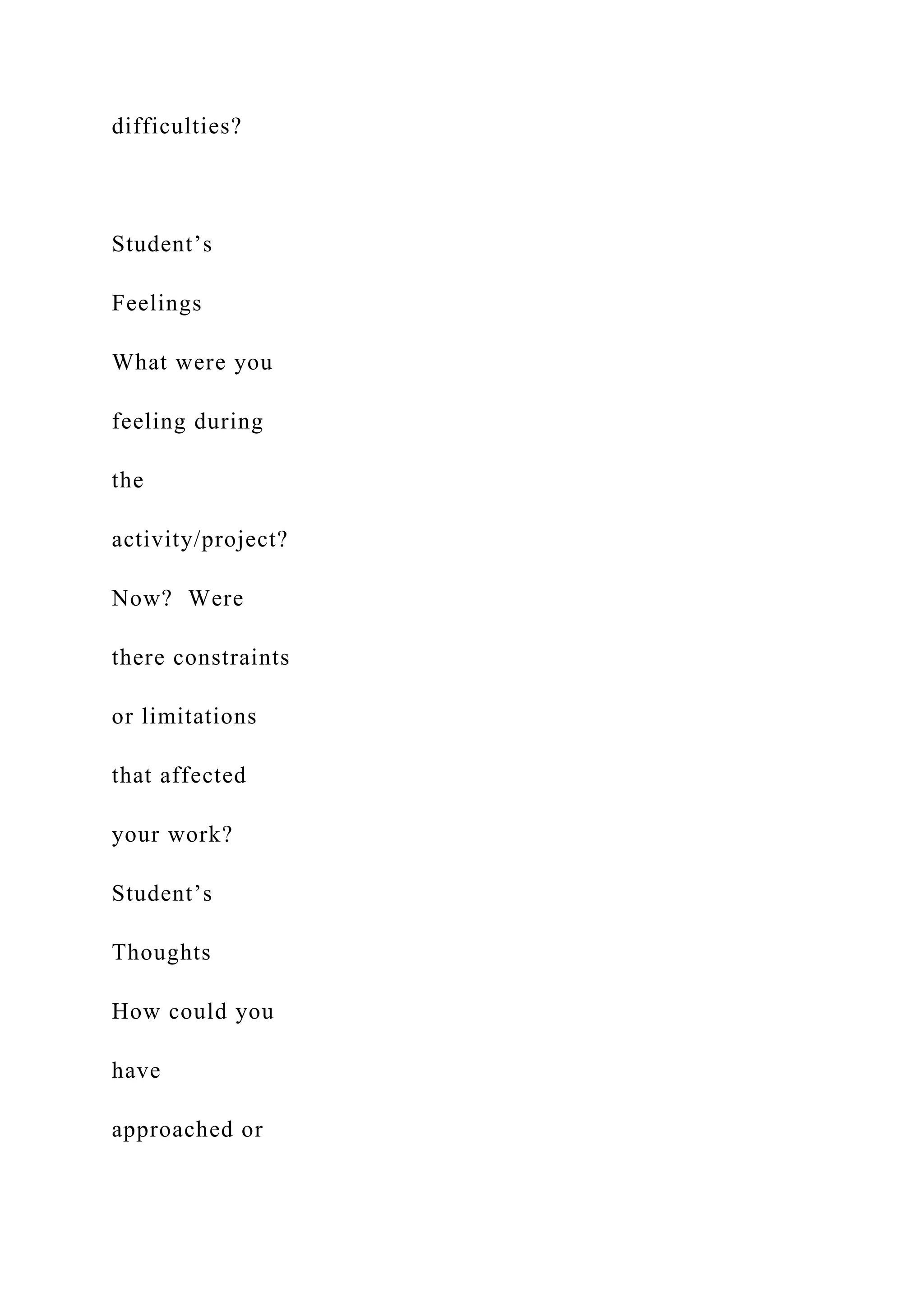 difficulties?

Student's Feelings

What were you feeling during the activity/project? Now? Were there constraints or limitations that affected your work?

Student's Thoughts

How could you have approached or